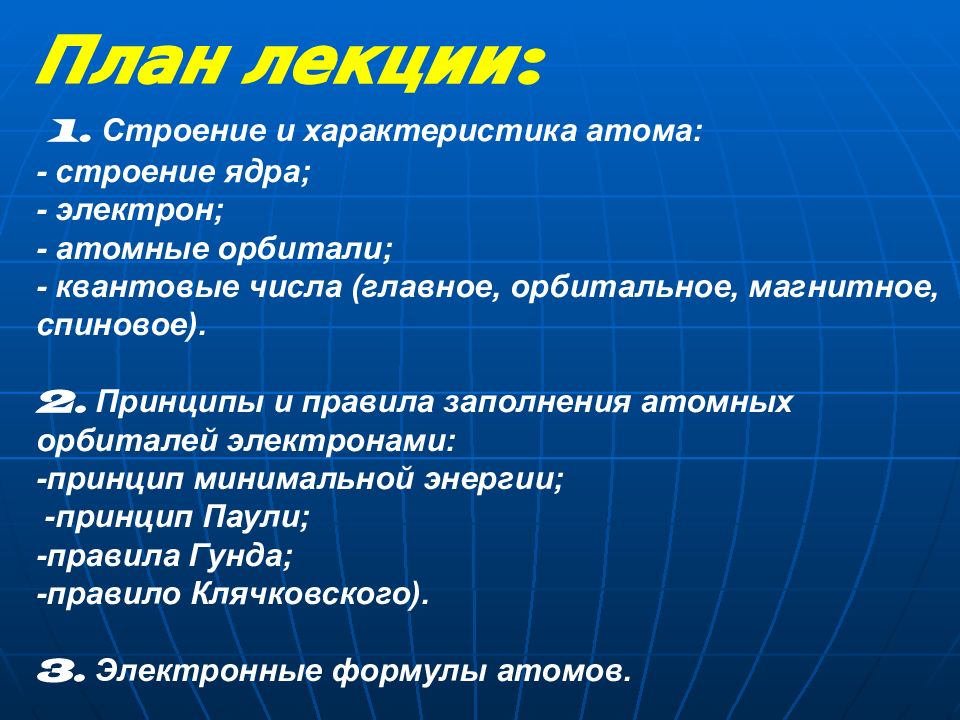 План лекции:

1. Строение и характеристика атома:
- строение ядра;
- электрон;
- атомные орбитали;
- квантовые числа (главное, орбитальное, магнитное, спиновое).

2. Принципы и правила заполнения атомных орбиталей электронами:
-принцип минимальной энергии;
-принцип Паули;
-правила Гунда;
-правило Клячковского).

3. Электронные формулы атомов.